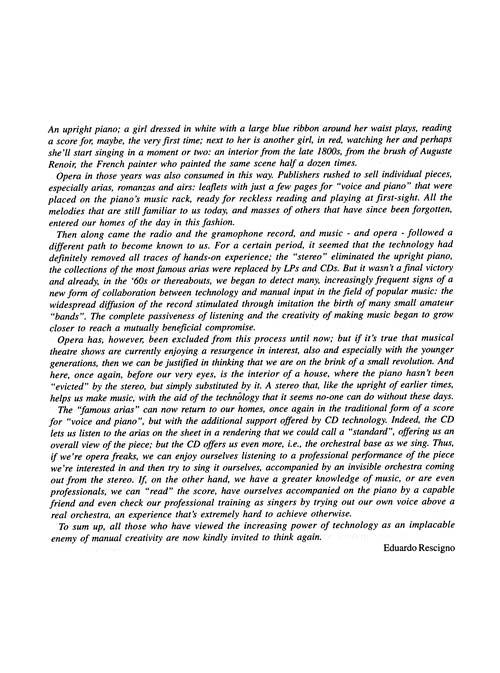 An upright piano; a girl dressed in white with a large blue ribbon around her waist plays, reading a score for, maybe, the very first time; next to her is another girl, in red, watching her and perhaps she'll start singing in a moment or two: an interior from the late 1800s, from the brush of Auguste Renoir, the French painter who painted the same scene half a dozen times.

Opera in those years was also consumed in this way. Publishers rushed to sell individual pieces, especially arias, romanzas and airs: leaflets with just a few pages for "voice and piano" that were placed on the piano's music rack, ready for reckless reading and playing at first-sight. All the melodies that are still familiar to us today, and masses of others that have since been forgotten, entered our homes of the day in this fashion.

Then along came the radio and the gramophone record, and music - and opera - followed a different path to become known to us. For a certain period, it seemed that the technology had definitely removed all traces of hands-on experience; the "stereo" eliminated the upright piano, the collections of the most famous arias were replaced by LPs and CDs. But it wasn't a final victory and already, in the '60s or thereabouts, we began to detect many, increasingly frequent signs of a new form of collaboration between technology and manual input in the field of popular music: the widespread diffusion of the record stimulated through imitation the birth of many small amateur "bands". The complete passiveness of listening and the creativity of making music began to grow closer to reach a mutually beneficial compromise.

Opera has, however, been excluded from this process until now; but if it's true that musical theatre shows are currently enjoying a resurgence in interest, also and especially with the younger generations, then we can be justified in thinking that we are on the brink of a small revolution. And here, once again, before our very eyes, is the interior of a house, where the piano hasn't been "evicted" by the stereo, but simply substituted by it. A stereo that, like the upright of earlier times, helps us make music, with the aid of the technology that it seems no-one can do without these days.

The "famous arias" can now return to our homes, once again in the traditional form of a score for "voice and piano", but with the additional support offered by CD technology. Indeed, the CD lets us listen to the arias on the sheet in a rendering that we could call a "standard", offering us an overall view of the piece; but the CD offers us even more, i.e., the orchestral base as we sing. Thus, if we're opera freaks, we can enjoy ourselves listening to a professional performance of the piece we're interested in and then try to sing it ourselves, accompanied by an invisible orchestra coming out from the stereo. If, on the other hand, we have a greater knowledge of music, or are even professionals, we can "read" the score, have ourselves accompanied on the piano by a capable friend and even check our professional training as singers by trying out our own voice above a real orchestra, an experience that's extremely hard to achieve otherwise.

To sum up, all those who have viewed the increasing power of technology as an implacable enemy of manual creativity are now kindly invited to think again.

Eduardo Rescigno